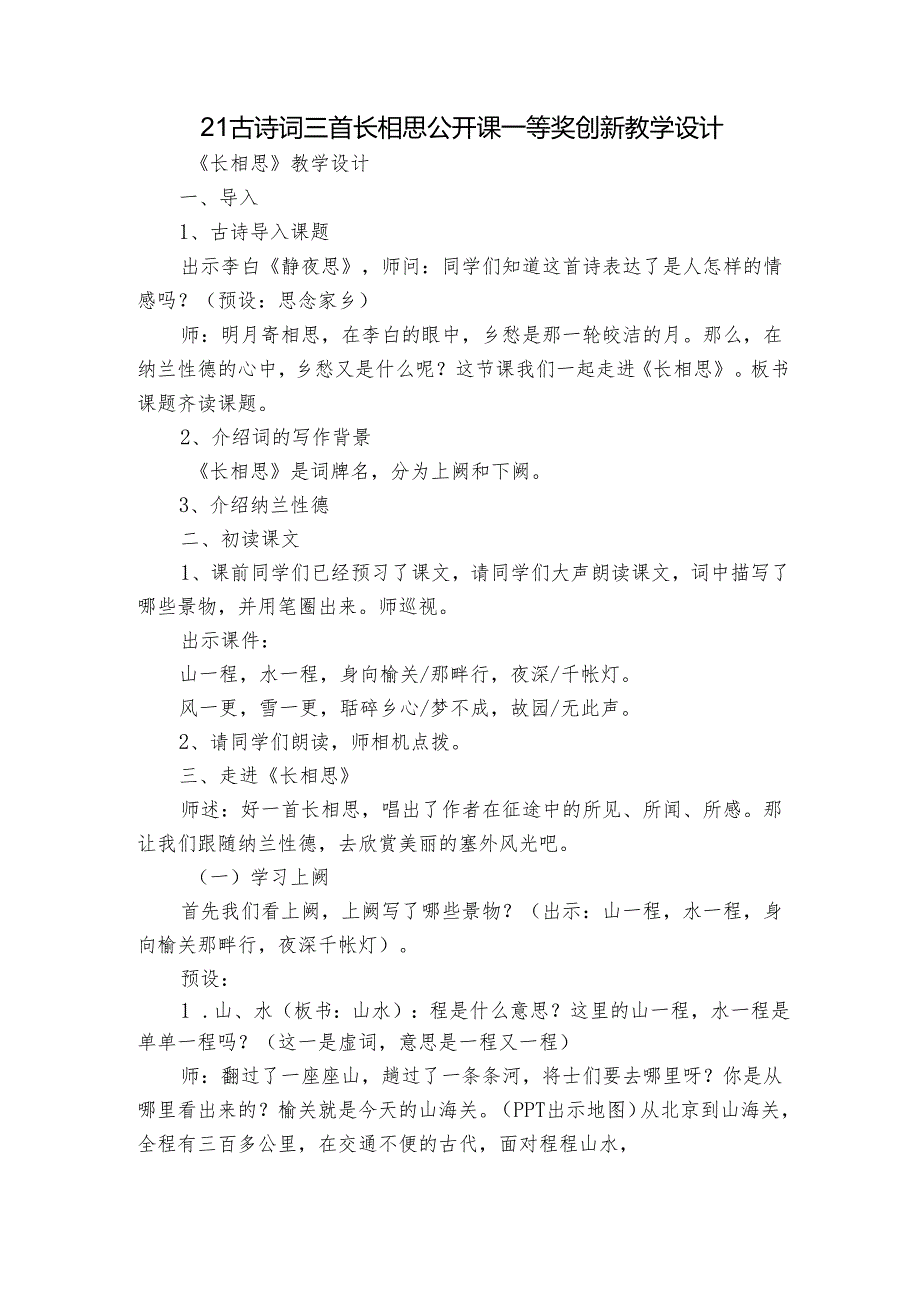 21古诗词三首长相思公开课一等奖创新教学设计

《长相思》教学设计

一、导入

1、古诗导入课题

出示李白《静夜思》，师问：同学们知道这首诗表达了是人怎样的情感吗？（预设：思念家乡）

师：明月寄相思，在李白的眼中，乡愁是那一轮皎洁的月。那么，在纳兰性德的心中，乡愁又是什么呢？这节课我们一起走进《长相思》。板书课题齐读课题。

2、介绍词的写作背景

《长相思》是词牌名，分为上阙和下阙。

3、介绍纳兰性德

二、初读课文

1、课前同学们已经预习了课文，请同学们大声朗读课文，词中描写了哪些景物，并用笔圈出来。师巡视。

出示课件：

山一程，水一程，身向榆关/那畔行，夜深/千帐灯。

风一更，雪一更，聒碎乡心/梦不成，故园/无此声。

2、请同学们朗读，师相机点拨。

三、走进《长相思》

师述：好一首长相思，唱出了作者在征途中的所见、所闻、所感。那让我们跟随纳兰性德，去欣赏美丽的塞外风光吧。

（一）学习上阙

首先我们看上阙，上阙写了哪些景物？（出示：山一程，水一程，身向榆关那畔行，夜深千帐灯）。

预设：

1．山、水（板书：山水）：程是什么意思？这里的山一程，水一程是单单一程吗？（这一是虚词，意思是一程又一程）

师：翻过了一座座山，趟过了一条条河，将士们要去哪里呀？你是从哪里看出来的？榆关就是今天的山海关。（PPT出示地图）从北京到山海关，全程有三百多公里，在交通不便的古代，面对程程山水，